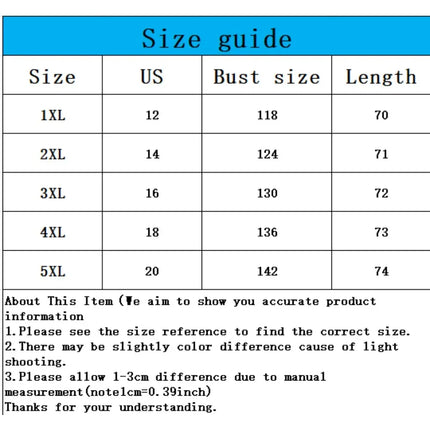 Size guide

| Size | US | Bust size | Length |
|---|---|---|---|
| 1XL | 12 | 118 | 70 |
| 2XL | 14 | 124 | 71 |
| 3XL | 16 | 130 | 72 |
| 4XL | 18 | 136 | 73 |
| 5XL | 20 | 142 | 74 |

About This Item (We aim to show you accurate product information
1.Please see the size reference to find the correct size.
2.There may be slightly color difference cause of light shooting.
3.Please allow 1-3cm difference due to manual measurement(note1cm=0.39inch)
Thanks for your understanding.